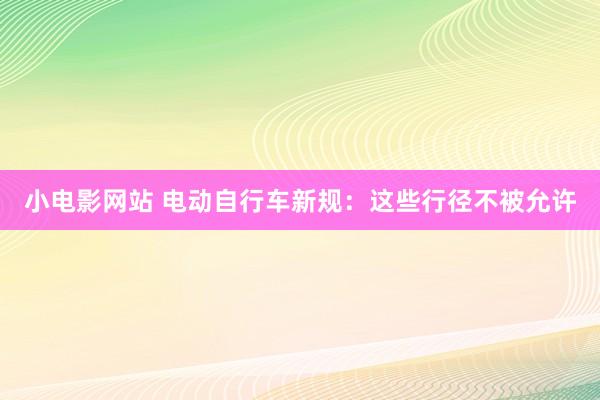 小电影网站 电动自行车新规：这些行径不被允许